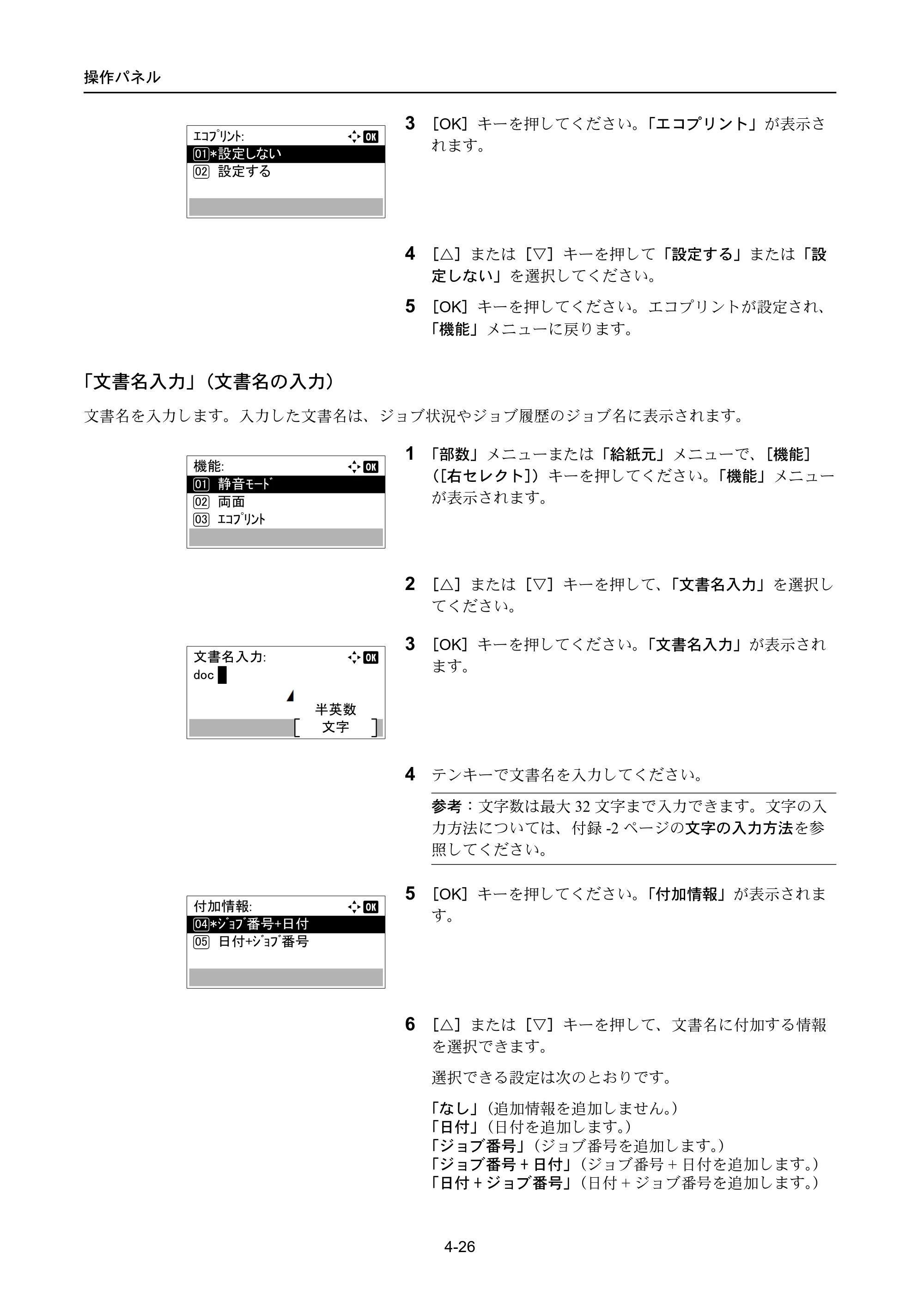 操作パネル

ｴｺﾌﾟﾘﾝﾄ:
OK
01*設定しない
02 設定する

3 ［OK］キーを押してください。「エコプリント」が表示されます。

4 ［△］または［▽］キーを押して「設定する」または「設定しない」を選択してください。

5 ［OK］キーを押してください。エコプリントが設定され、「機能」メニューに戻ります。

「文書名入力」（文書名の入力）

文書名を入力します。入力した文書名は、ジョブ状況やジョブ履歴のジョブ名に表示されます。

機能:
OK
01 静音ﾓｰﾄﾞ
02 両面
03 ｴｺﾌﾟﾘﾝﾄ

1 「部数」メニューまたは「給紙元」メニューで、［機能］（［右セレクト］）キーを押してください。「機能」メニューが表示されます。

2 ［△］または［▽］キーを押して、「文書名入力」を選択してください。

文書名入力:
OK
doc
半英数
［ 文字 ］

3 ［OK］キーを押してください。「文書名入力」が表示されます。

4 テンキーで文書名を入力してください。

参考：文字数は最大32文字まで入力できます。文字の入力方法については、付録-2ページの文字の入力方法を参照してください。

付加情報:
OK
04*ｼﾞｮﾌﾞ番号+日付
05 日付+ｼﾞｮﾌﾞ番号

5 ［OK］キーを押してください。「付加情報」が表示されます。

6 ［△］または［▽］キーを押して、文書名に付加する情報を選択できます。

選択できる設定は次のとおりです。

「なし」（追加情報を追加しません。）
「日付」（日付を追加します。）
「ジョブ番号」（ジョブ番号を追加します。）
「ジョブ番号＋日付」（ジョブ番号＋日付を追加します。）
「日付＋ジョブ番号」（日付＋ジョブ番号を追加します。）

4-26